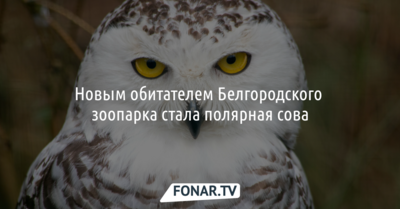 Новым обитателем Белгородского зоопарка стала полярная сова

FONAR.TV